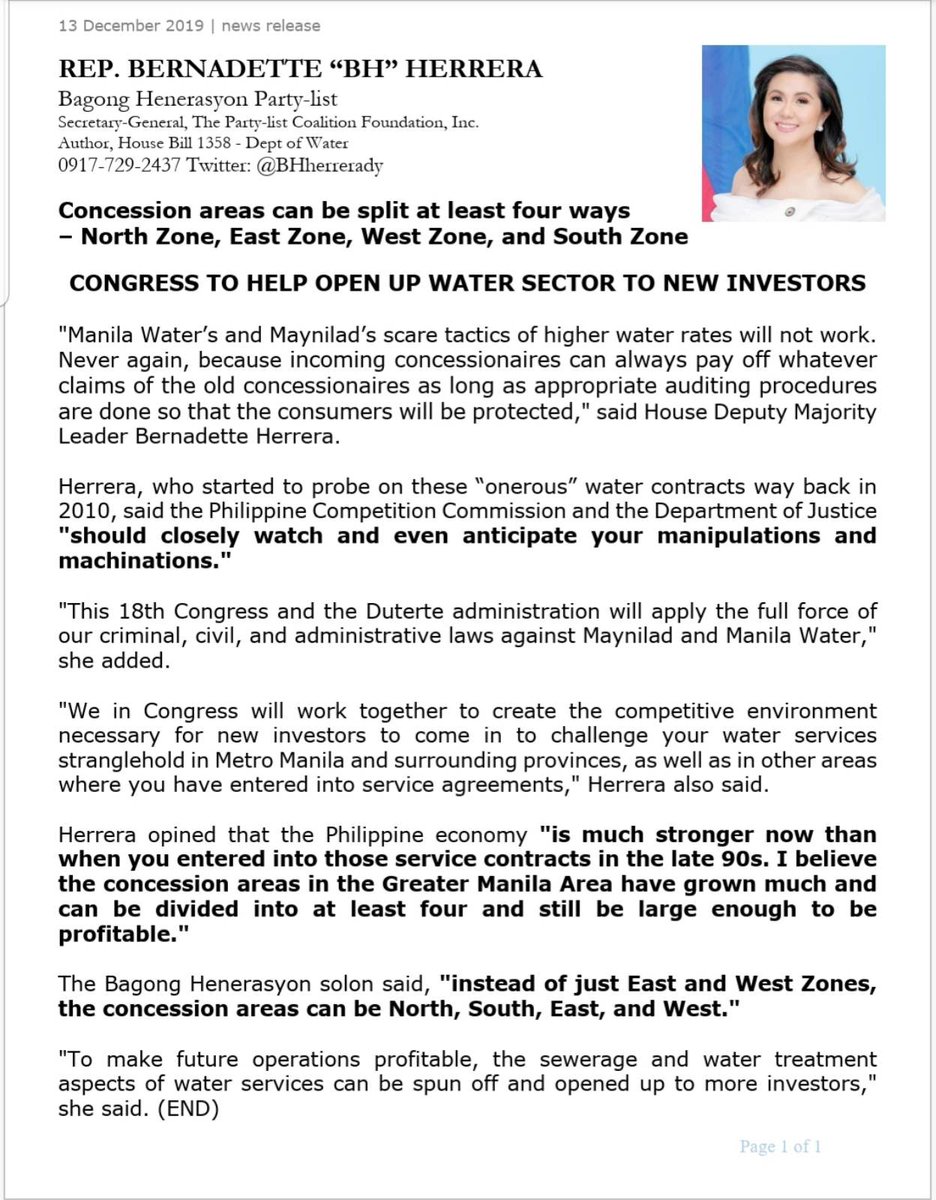 13 December 2019 | news release

REP. BERNADETTE “BH” HERRERA
Bagong Henerasyon Party-list
Secretary-General, The Party-list Coalition Foundation, Inc.
Author, House Bill 1358 - Dept of Water
0917-729-2437 Twitter: @BHherrerady

Concession areas can be split at least four ways – North Zone, East Zone, West Zone, and South Zone

CONGRESS TO HELP OPEN UP WATER SECTOR TO NEW INVESTORS

"Manila Water’s and Maynilad’s scare tactics of higher water rates will not work. Never again, because incoming concessionaires can always pay off whatever claims of the old concessionaires as long as appropriate auditing procedures are done so that the consumers will be protected," said House Deputy Majority Leader Bernadette Herrera.

Herrera, who started to probe on these “onerous” water contracts way back in 2010, said the Philippine Competition Commission and the Department of Justice "should closely watch and even anticipate your manipulations and machinations."

"This 18th Congress and the Duterte administration will apply the full force of our criminal, civil, and administrative laws against Maynilad and Manila Water," she added.

"We in Congress will work together to create the competitive environment necessary for new investors to come in to challenge your water services stranglehold in Metro Manila and surrounding provinces, as well as in other areas where you have entered into service agreements," Herrera also said.

Herrera opined that the Philippine economy "is much stronger now than when you entered into those service contracts in the late 90s. I believe the concession areas in the Greater Manila Area have grown much and can be divided into at least four and still be large enough to be profitable."

The Bagong Henerasyon solon said, "instead of just East and West Zones, the concession areas can be North, South, East, and West."

"To make future operations profitable, the sewerage and water treatment aspects of water services can be spun off and opened up to more investors," she said. (END)

Page 1 of 1